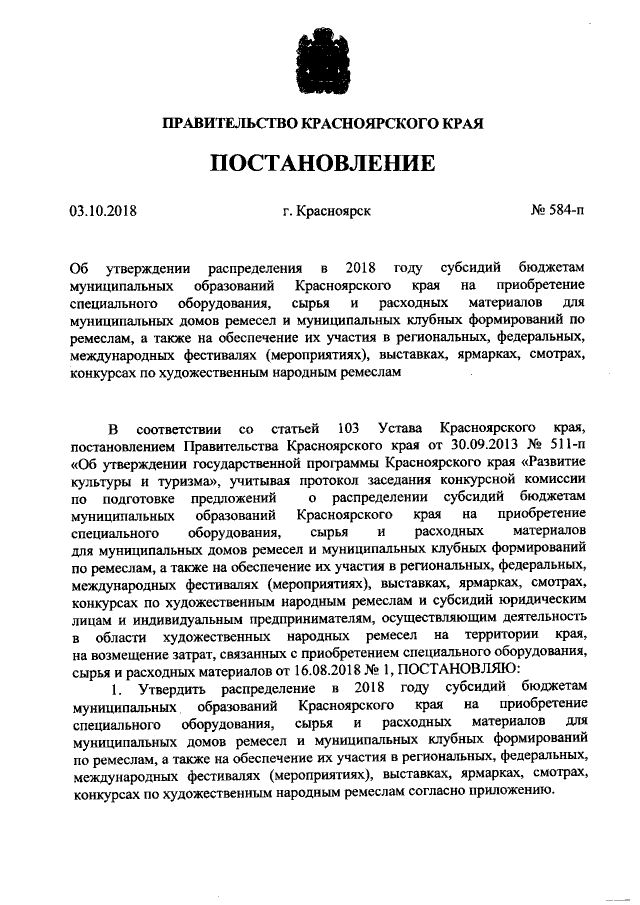 ПРАВИТЕЛЬСТВО КРАСНОЯРСКОГО КРАЯ

ПОСТАНОВЛЕНИЕ

03.10.2018 г. Красноярск № 584-п

Об утверждении распределения в 2018 году субсидий бюджетам муниципальных образований Красноярского края на приобретение специального оборудования, сырья и расходных материалов для муниципальных домов ремесел и муниципальных клубных формирований по ремеслам, а также на обеспечение их участия в региональных, федеральных, международных фестивалях (мероприятиях), выставках, ярмарках, смотрах, конкурсах по художественным народным ремеслам

В соответствии со статьей 103 Устава Красноярского края, постановлением Правительства Красноярского края от 30.09.2013 № 511-п «Об утверждении государственной программы Красноярского края «Развитие культуры и туризма», учитывая протокол заседания конкурсной комиссии по подготовке предложений о распределении субсидий бюджетам муниципальных образований Красноярского края на приобретение специального оборудования, сырья и расходных материалов для муниципальных домов ремесел и муниципальных клубных формирований по ремеслам, а также на обеспечение их участия в региональных, федеральных, международных фестивалях (мероприятиях), выставках, ярмарках, смотрах, конкурсах по художественным народным ремеслам и субсидий юридическим лицам и индивидуальным предпринимателям, осуществляющим деятельность в области художественных народных ремесел на территории края, на возмещение затрат, связанных с приобретением специального оборудования, сырья и расходных материалов от 16.08.2018 № 1, ПОСТАНОВЛЯЮ:

1. Утвердить распределение в 2018 году субсидий бюджетам муниципальных образований Красноярского края на приобретение специального оборудования, сырья и расходных материалов для муниципальных домов ремесел и муниципальных клубных формирований по ремеслам, а также на обеспечение их участия в региональных, федеральных, международных фестивалях (мероприятиях), выставках, ярмарках, смотрах, конкурсах по художественным народным ремеслам согласно приложению.